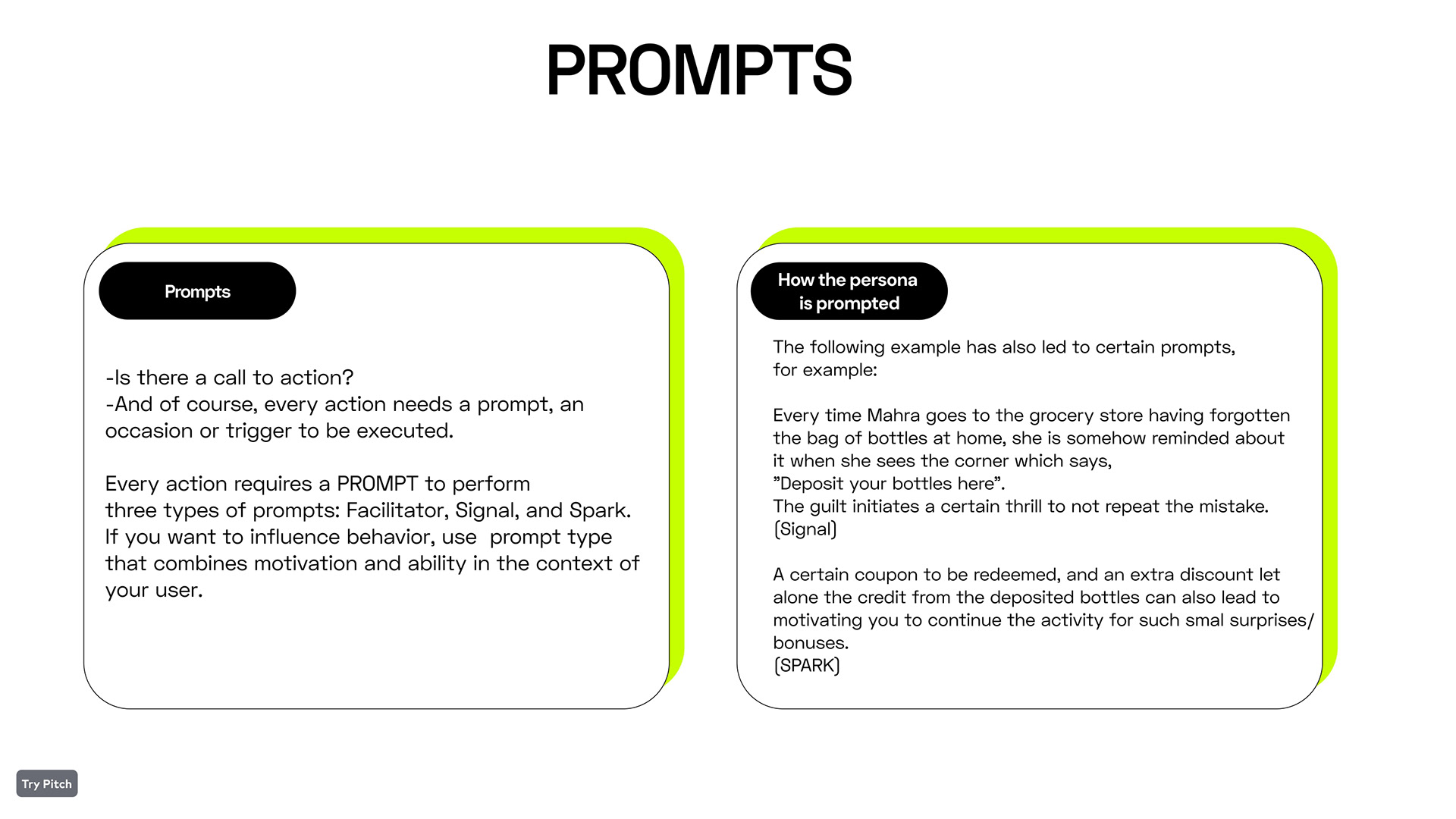 PROMPTS

Prompts

-Is there a call to action?
-And of course, every action needs a prompt, an occasion or trigger to be executed.

Every action requires a PROMPT to perform three types of prompts: Facilitator, Signal, and Spark. If you want to influence behavior, use prompt type that combines motivation and ability in the context of your user.

How the persona is prompted

The following example has also led to certain prompts, for example:

Every time Mahra goes to the grocery store having forgotten the bag of bottles at home, she is somehow reminded about it when she sees the corner which says,
"Deposit your bottles here".
The guilt initiates a certain thrill to not repeat the mistake.
(Signal)

A certain coupon to be redeemed, and an extra discount let alone the credit from the deposited bottles can also lead to motivating you to continue the activity for such smal surprises/ bonuses.
(SPARK)

Try Pitch